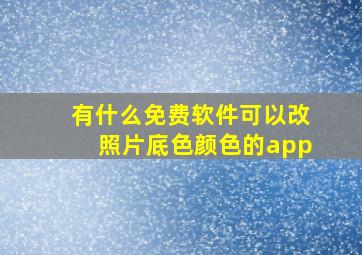 有什么免费软件可以改照片底色颜色的app